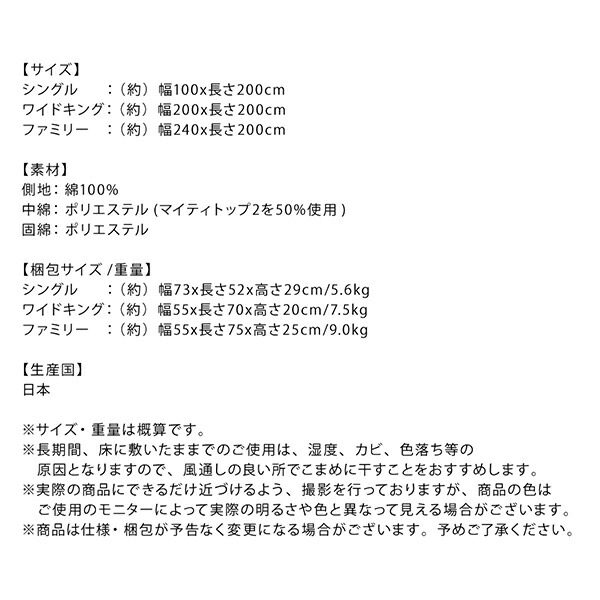 【サイズ】
シングル　　：（約）幅100x長さ200cm
ワイドキング：（約）幅200x長さ200cm
ファミリー　：（約）幅240x長さ200cm

【素材】
側地：綿100%
中綿：ポリエステル (マイティトップ2を50%使用 )
固綿：ポリエステル

【梱包サイズ /重量】
シングル　　：（約）幅73x長さ52x高さ29cm/5.6kg
ワイドキング：（約）幅55x長さ70x高さ20cm/7.5kg
ファミリー　：（約）幅55x長さ75x高さ25cm/9.0kg

【生産国】
日本

※サイズ・重量は概算です。
※長期間、床に敷いたままでのご使用は、湿度、カビ、色落ち等の原因となりますので、風通しの良い所でこまめに干すことをおすすめします。
※実際の商品にできるだけ近づけるよう、撮影を行っておりますが、商品の色はご使用のモニターによって実際の明るさや色と異なって見える場合がございます。
※商品は仕様・梱包が予告なく変更になる場合がございます。予めご了承ください。